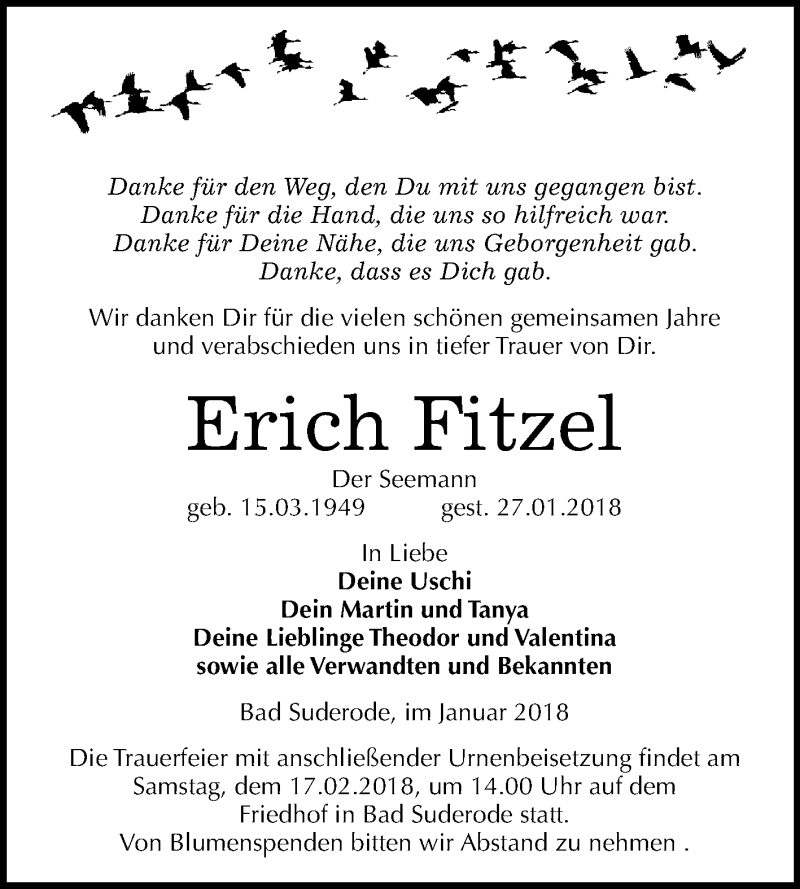 Danke für den Weg, den Du mit uns gegangen bist.
Danke für die Hand, die uns so hilfreich war.
Danke für Deine Nähe, die uns Geborgenheit gab.
Danke, dass es Dich gab.

Wir danken Dir für die vielen schönen gemeinsamen Jahre und verabschieden uns in tiefer Trauer von Dir.

Erich Fitzel

Der Seemann
geb. 15.03.1949 gest. 27.01.2018

In Liebe
Deine Uschi
Dein Martin und Tanya
Deine Lieblinge Theodor und Valentina
sowie alle Verwandten und Bekannten

Bad Suderode, im Januar 2018

Die Trauerfeier mit anschließender Urnenbeisetzung findet am Samstag, dem 17.02.2018, um 14.00 Uhr auf dem Friedhof in Bad Suderode statt.
Von Blumenspenden bitten wir Abstand zu nehmen .